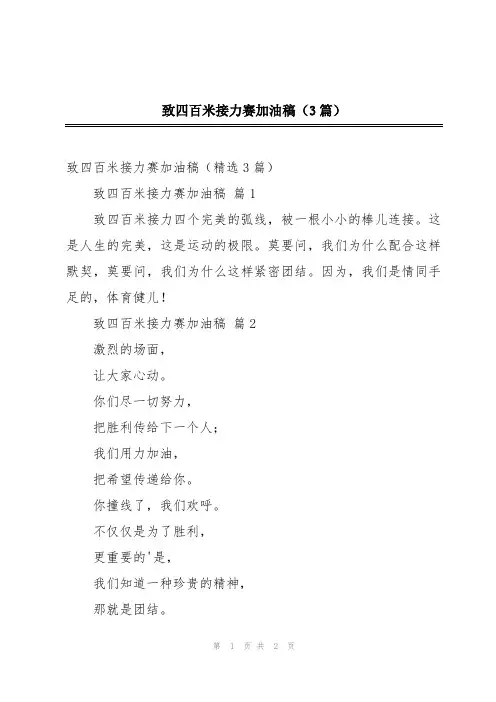 致四百米接力赛加油稿（3篇）

致四百米接力赛加油稿（精选3篇）

致四百米接力赛加油稿 篇1

致四百米接力四个完美的弧线，被一根小小的棒儿连接。这是人生的完美，这是运动的极限。莫要问，我们为什么配合这样默契，莫要问，我们为什么这样紧密团结。因为，我们是情同手足的，体育健儿！

致四百米接力赛加油稿 篇2

激烈的场面，

让大家心动。

你们尽一切努力，

把胜利传给下一个人；

我们用力加油，

把希望传递给你。

你撞线了，我们欢呼。

不仅仅是为了胜利，

更重要的'是，

我们知道一种珍贵的精神，

那就是团结。

第 1 页 共 2 页